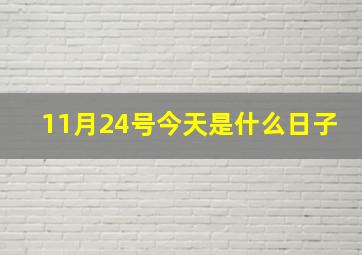 11月24号今天是什么日子